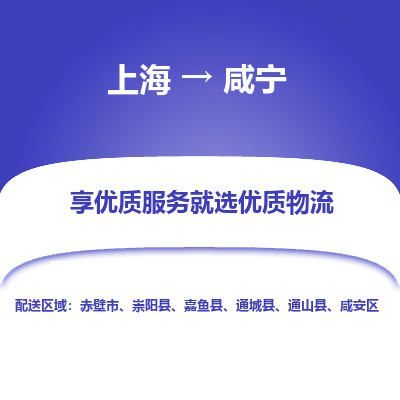 上海 → 咸宁

享优质服务就选优质物流

配送区域：赤壁市、崇阳县、嘉鱼县、通城县、通山县、咸安区